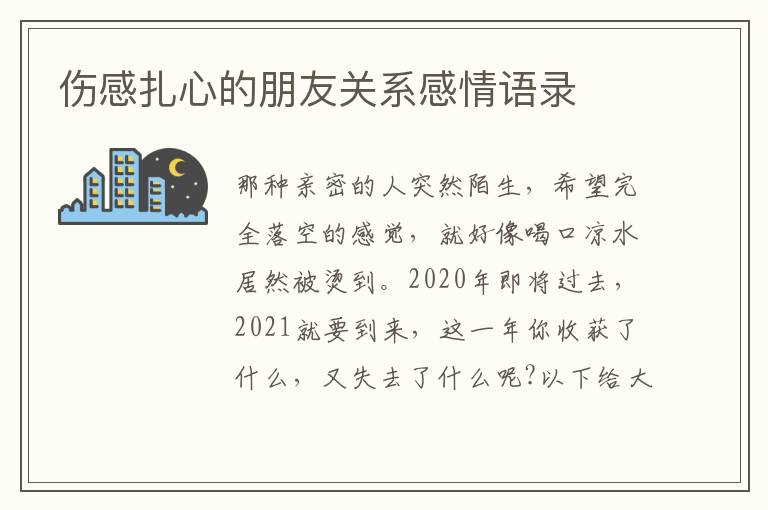 伤感扎心的朋友关系感情语录

那种亲密的人突然陌生，希望完全落空的感觉，就好像喝口凉水居然被烫到。2020年即将过去，2021就要到来，这一年你收获了什么，又失去了什么呢?以下给大